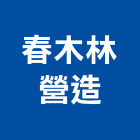 春木林
營造